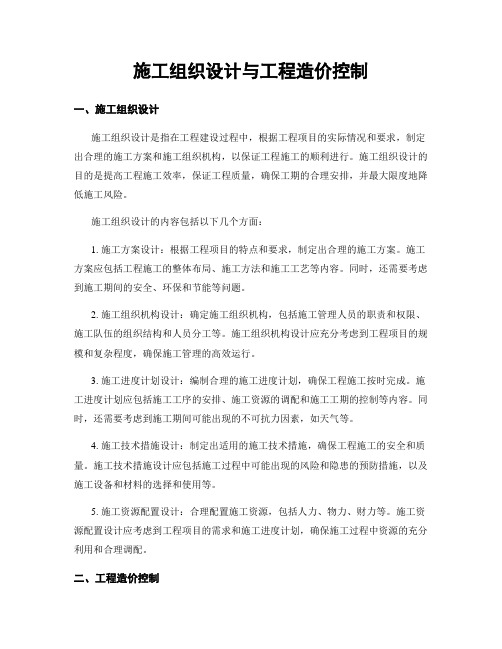 施工组织设计与工程造价控制

一、施工组织设计

施工组织设计是指在工程建设过程中，根据工程项目的实际情况和要求，制定出合理的施工方案和施工组织机构，以保证工程施工的顺利进行。施工组织设计的目的是提高工程施工效率，保证工程质量，确保工期的合理安排，并最大限度地降低施工风险。

施工组织设计的内容包括以下几个方面：

1. 施工方案设计：根据工程项目的特点和要求，制定出合理的施工方案。施工方案应包括工程施工的整体布局、施工方法和施工工艺等内容。同时，还需要考虑到施工期间的安全、环保和节能等问题。

2. 施工组织机构设计：确定施工组织机构，包括施工管理人员的职责和权限、施工队伍的组织结构和人员分工等。施工组织机构设计应充分考虑到工程项目的规模和复杂程度，确保施工管理的高效运行。

3. 施工进度计划设计：编制合理的施工进度计划，确保工程施工按时完成。施工进度计划应包括施工工序的安排、施工资源的调配和施工工期的控制等内容。同时，还需要考虑到施工期间可能出现的不可抗力因素，如天气等。

4. 施工技术措施设计：制定出适用的施工技术措施，确保工程施工的安全和质量。施工技术措施设计应包括施工过程中可能出现的风险和隐患的预防措施，以及施工设备和材料的选择和使用等。

5. 施工资源配置设计：合理配置施工资源，包括人力、物力、财力等。施工资源配置设计应考虑到工程项目的需求和施工进度计划，确保施工过程中资源的充分利用和合理调配。

二、工程造价控制